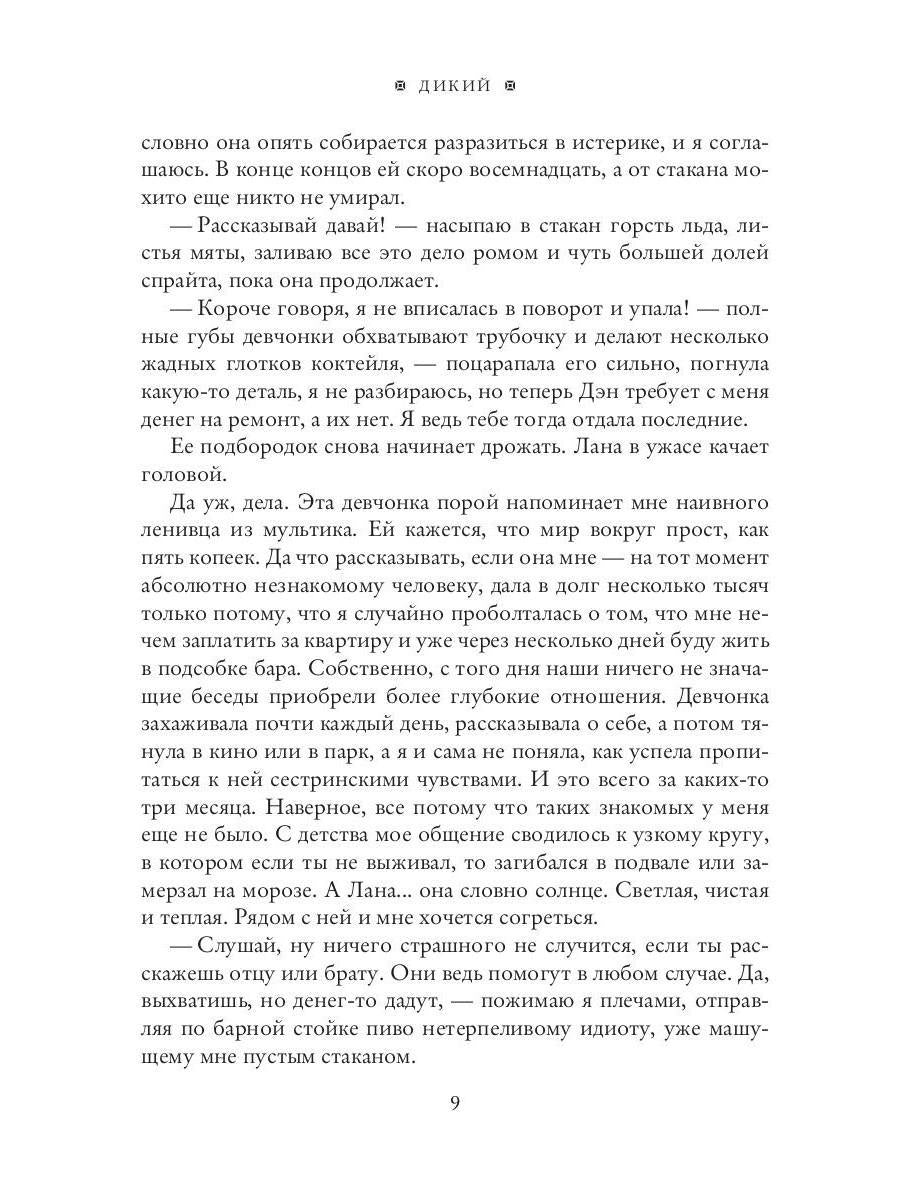 ДИКИЙ

словно она опять собирается разразиться в истерике, и я соглашаюсь. В конце концов ей скоро восемнадцать, а от стакана мохито еще никто не умирал.

— Рассказывай давай! — насыпаю в стакан горсть льда, листья мяты, заливаю все это дело ромом и чуть большей долей спрайта, пока она продолжает.

— Короче говоря, я не вписалась в поворот и упала! — полные губы девчонки обхватывают трубочку и делают несколько жадных глотков коктейля, — поцарапала его сильно, погнула какую-то деталь, я не разбираюсь, но теперь Дэн требует с меня денег на ремонт, а их нет. Я ведь тебе тогда отдала последние.

Ее подбородок снова начинает дрожать. Лана в ужасе качает головой.

Да уж, дела. Эта девчонка порой напоминает мне наивного ленивца из мультика. Ей кажется, что мир вокруг прост, как пять копеек. Да что рассказывать, если она мне — на тот момент абсолютно незнакомому человеку, дала в долг несколько тысяч только потому, что я случайно проболталась о том, что мне нечем заплатить за квартиру и уже через несколько дней буду жить в подсобке бара. Собственно, с того дня наши ничего не значащие беседы приобрели более глубокие отношения. Девчонка захаживала почти каждый день, рассказывала о себе, а потом тянула в кино или в парк, а я и сама не поняла, как успела пропитаться к ней сестринскими чувствами. И это всего за каких-то три месяца. Наверное, все потому что таких знакомых у меня еще не было. С детства мое общение сводилось к узкому кругу, в котором если ты не выживал, то загибался в подвале или замерзал на морозе. А Лана... она словно солнце. Светлая, чистая и теплая. Рядом с ней и мне хочется согреться.

— Слушай, ну ничего страшного не случится, если ты расскажешь отцу или брату. Они ведь помогут в любом случае. Да, выхватишь, но денег-то дадут, — пожимаю я плечами, отправляя по барной стойке пиво нетерпеливому идиоту, уже машущему мне пустым стаканом.

9